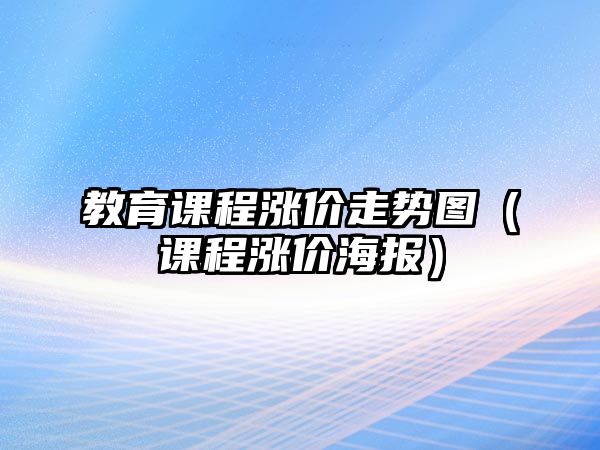 教育课程涨价走势图（课程涨价海报）